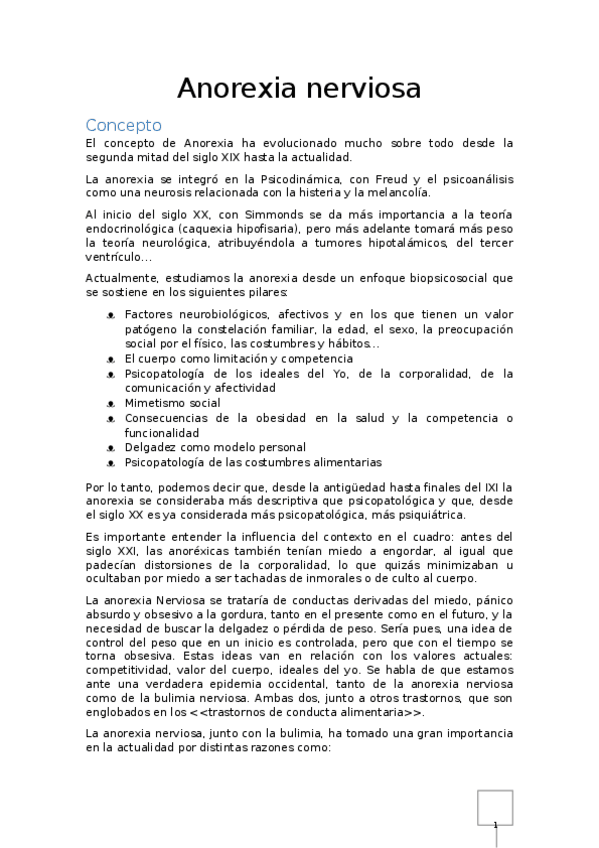 Anorexia nerviosa

Concepto

El concepto de Anorexia ha evolucionado mucho sobre todo desde la segunda mitad del siglo XIX hasta la actualidad.

La anorexia se integró en la Psicodinámica, con Freud y el psicoanálisis como una neurosis relacionada con la histeria y la melancolía.

Al inicio del siglo XX, con Simmonds se da más importancia a la teoría endocrinológica (caquexia hipofisaria), pero más adelante tomará más peso la teoría neurológica, atribuyéndola a tumores hipotalámicos, del tercer ventrículo…

Actualmente, estudiamos la anorexia desde un enfoque biopsicosocial que se sostiene en los siguientes pilares:

- Factores neurobiológicos, afectivos y en los que tienen un valor patógeno la constelación familiar, la edad, el sexo, la preocupación social por el físico, las costumbres y hábitos…
- El cuerpo como limitación y competencia
- Psicopatología de los ideales del Yo, de la corporalidad, de la comunicación y afectividad
- Mimetismo social
- Consecuencias de la obesidad en la salud y la competencia o funcionalidad
- Delgadez como modelo personal
- Psicopatología de las costumbres alimentarias

Por lo tanto, podemos decir que, desde la antigüedad hasta finales del IXI la anorexia se consideraba más descriptiva que psicopatológica y que, desde el siglo XX es ya considerada más psicopatológica, más psiquiátrica.

Es importante entender la influencia del contexto en el cuadro: antes del siglo XXI, las anoréxicas también tenían miedo a engordar, al igual que padecían distorsiones de la corporalidad, lo que quizás minimizaban u ocultaban por miedo a ser tachadas de inmorales o de culto al cuerpo.

La anorexia Nerviosa se trataría de conductas derivadas del miedo, pánico absurdo y obsesivo a la gordura, tanto en el presente como en el futuro, y la necesidad de buscar la delgadez o pérdida de peso. Sería pues, una idea de control del peso que en un inicio es controlada, pero que con el tiempo se torna obsesiva. Estas ideas van en relación con los valores actuales: competitividad, valor del cuerpo, ideales del yo. Se habla de que estamos ante una verdadera epidemia occidental, tanto de la anorexia nerviosa como de la bulimia nerviosa. Ambas dos, junto a otros trastornos, que son englobados en los <<trastornos de conducta alimentaria>>.

La anorexia nerviosa, junto con la bulimia, ha tomado una gran importancia en la actualidad por distintas razones como:

1